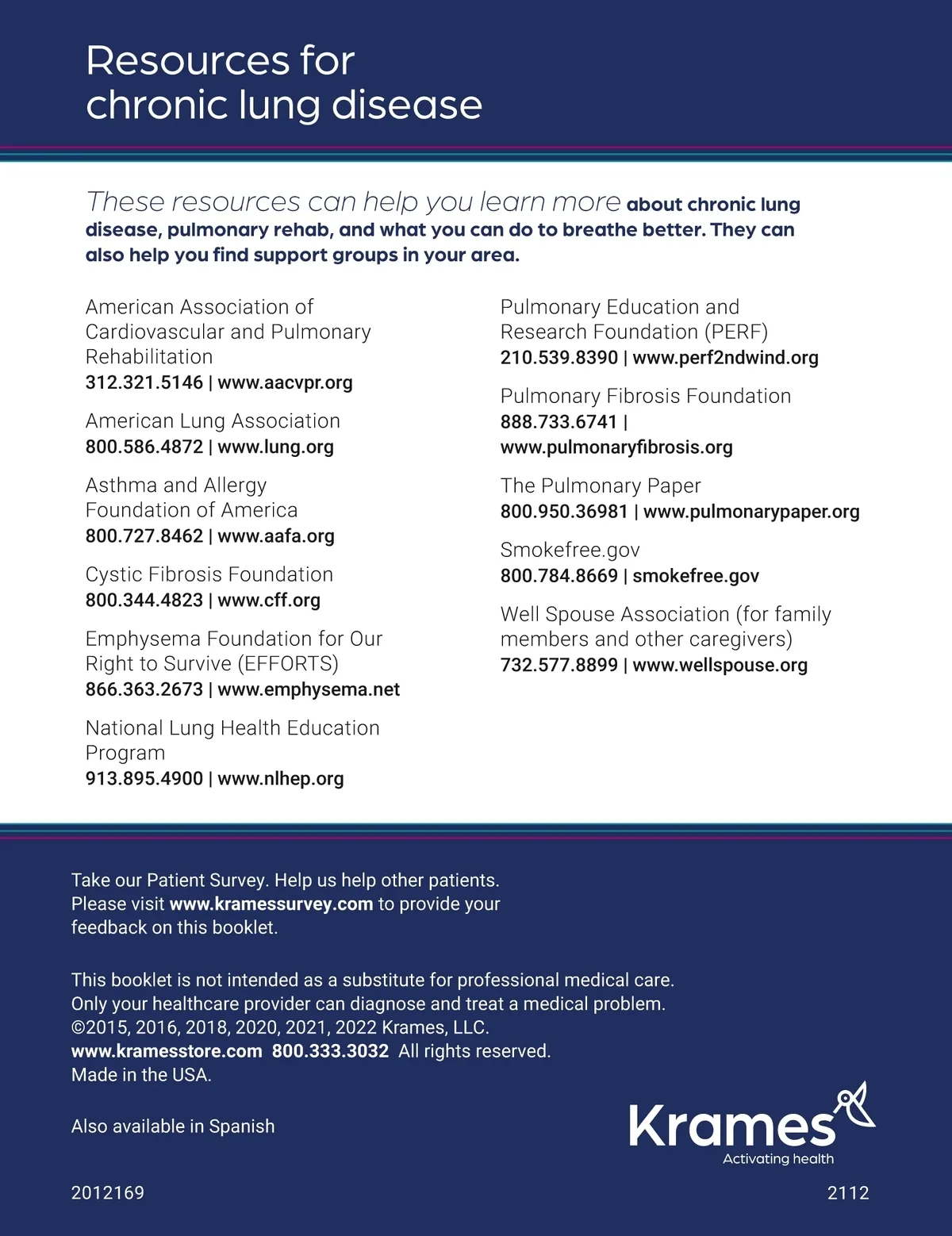 Resources for chronic lung disease

These resources can help you learn more about chronic lung disease, pulmonary rehab, and what you can do to breathe better. They can also help you find support groups in your area.

American Association of Cardiovascular and Pulmonary Rehabilitation
312.321.5146 | www.aacvpr.org

American Lung Association
800.586.4872 | www.lung.org

Asthma and Allergy Foundation of America
800.727.8462 | www.aafa.org

Cystic Fibrosis Foundation
800.344.4823 | www.cff.org

Emphysema Foundation for Our Right to Survive (EFFORTS)
866.363.2673 | www.emphysema.net

National Lung Health Education Program
913.895.4900 | www.nlhep.org

Pulmonary Education and Research Foundation (PERF)
210.539.8390 | www.perf2ndwind.org

Pulmonary Fibrosis Foundation
888.733.6741 | www.pulmonaryfibrosis.org

The Pulmonary Paper
800.950.36981 | www.pulmonarypaper.org

Smokefree.gov
800.784.8669 | smokefree.gov

Well Spouse Association (for family members and other caregivers)
732.577.8899 | www.wellspouse.org

Take our Patient Survey. Help us help other patients. Please visit www.kramessurvey.com to provide your feedback on this booklet.

This booklet is not intended as a substitute for professional medical care. Only your healthcare provider can diagnose and treat a medical problem.
©2015, 2016, 2018, 2020, 2021, 2022 Krames, LLC.
www.kramesstore.com 800.333.3032 All rights reserved.
Made in the USA.

Also available in Spanish

Krames
Activating health

2012169

2112